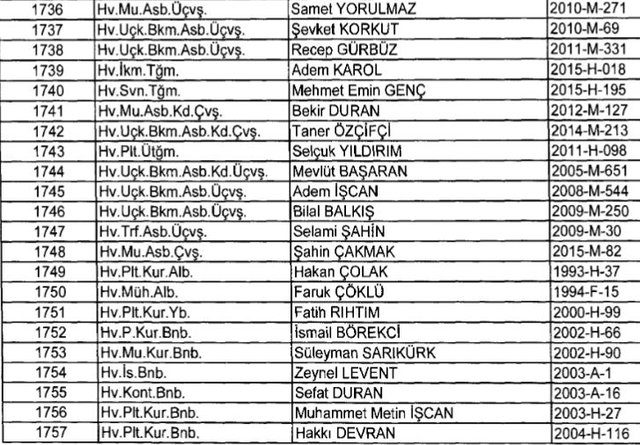 | 1736 | Hv.Mu.Asb.Üçvş. | Samet YORULMAZ | 2010-M-271 |
|---|---|---|---|
| 1737 | Hv.Uçk.Bkm.Asb.Üçvş. | Şevket KORKUT | 2010-M-69 |
| 1738 | Hv.Uçk.Bkm.Asb.Üçvş. | Recep GÜRBÜZ | 2011-M-331 |
| 1739 | Hv.İkm.Tğm. | Adem KAROL | 2015-H-018 |
| 1740 | Hv.Svn.Tğm. | Mehmet Emin GENÇ | 2015-H-195 |
| 1741 | Hv.Mu.Asb.Kd.Çvş. | Bekir DURAN | 2012-M-127 |
| 1742 | Hv.Uçk.Bkm.Asb.Kd.Çvş. | Taner ÖZÇİFÇİ | 2014-M-213 |
| 1743 | Hv.Plt.Ütğm. | Selçuk YILDIRIM | 2011-H-098 |
| 1744 | Hv.Uçk.Bkm.Asb.Kd.Üçvş. | Mevlüt BAŞARAN | 2005-M-651 |
| 1745 | Hv.Uçk.Bkm.Asb.Üçvş. | Adem İŞCAN | 2008-M-544 |
| 1746 | Hv.Uçk.Bkm.Asb.Üçvş. | Bilal BALKIŞ | 2009-M-250 |
| 1747 | Hv.Trf.Asb.Üçvş. | Selami ŞAHİN | 2009-M-30 |
| 1748 | Hv.Mu.Asb.Çvş. | Şahin ÇAKMAK | 2015-M-82 |
| 1749 | Hv.Plt.Kur.Alb. | Hakan ÇOLAK | 1993-H-37 |
| 1750 | Hv.Müh.Alb. | Faruk ÇÖKLÜ | 1994-F-15 |
| 1751 | Hv.Plt.Kur.Yb. | Fatih RIHTIM | 2000-H-99 |
| 1752 | Hv.P.Kur.Bnb. | İsmail BÖREKCİ | 2002-H-66 |
| 1753 | Hv.Mu.Kur.Bnb. | Süleyman SARIKÜRK | 2002-H-90 |
| 1754 | Hv.İs.Bnb. | Zeynel LEVENT | 2003-A-1 |
| 1755 | Hv.Kont.Bnb. | Sefat DURAN | 2003-A-16 |
| 1756 | Hv.Plt.Kur.Bnb. | Muhammet Metin İŞCAN | 2003-H-27 |
| 1757 | Hv.Plt.Kur.Bnb. | Hakkı DEVRAN | 2004-H-116 |